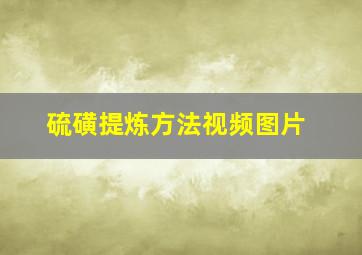 硫磺提炼方法视频图片